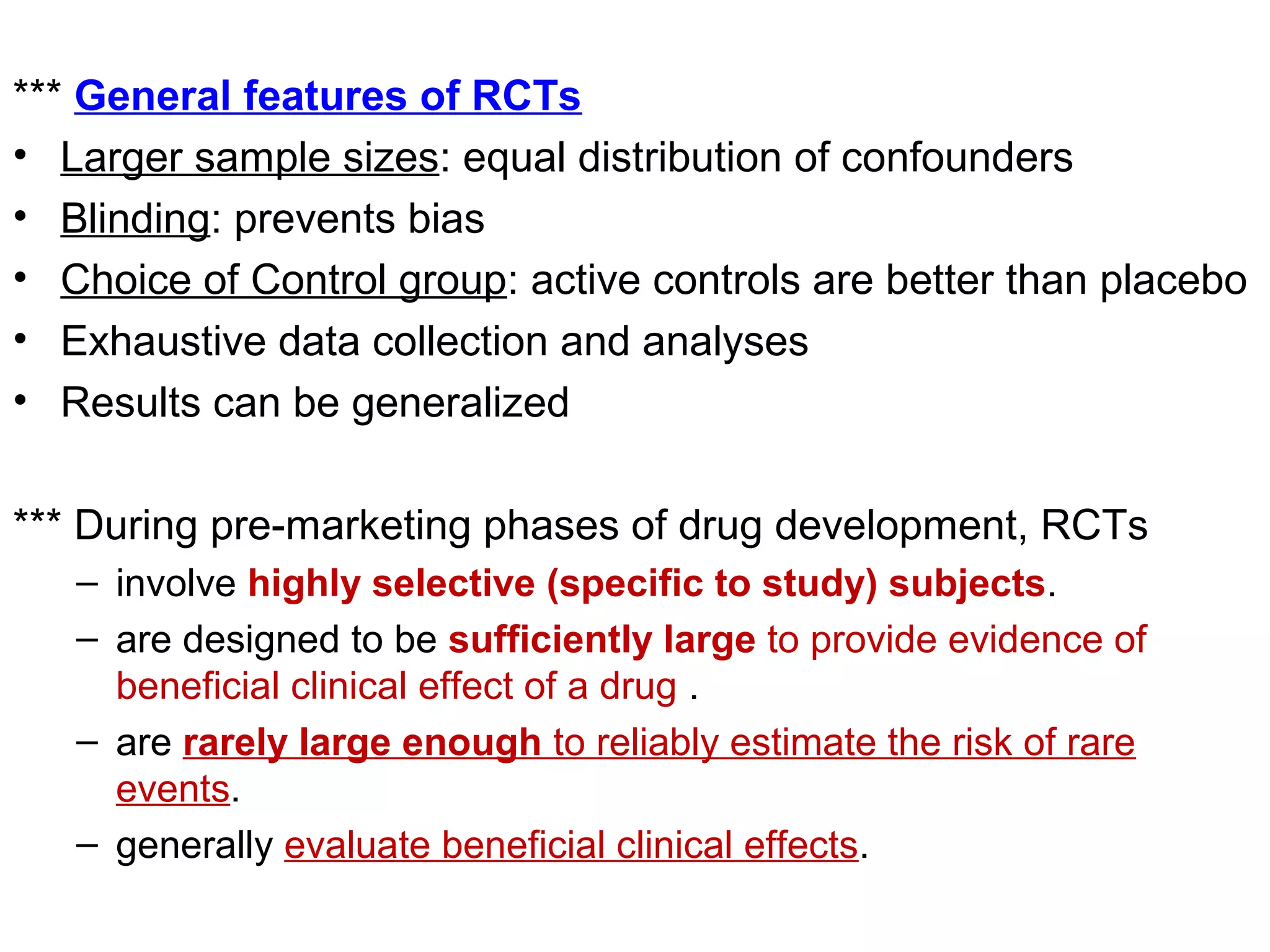 *** General features of RCTs

• Larger sample sizes: equal distribution of confounders
• Blinding: prevents bias
• Choice of Control group: active controls are better than placebo
• Exhaustive data collection and analyses
• Results can be generalized

*** During pre-marketing phases of drug development, RCTs
– involve highly selective (specific to study) subjects.
– are designed to be sufficiently large to provide evidence of beneficial clinical effect of a drug .
– are rarely large enough to reliably estimate the risk of rare events.
– generally evaluate beneficial clinical effects.